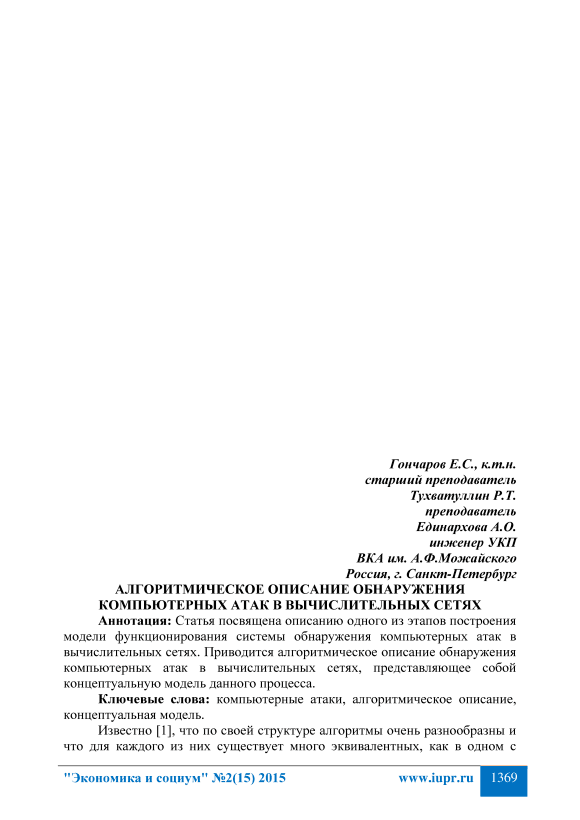 Гончаров Е.С., к.т.н.
старший преподаватель
Тухватуллин Р.Т.
преподаватель
Единархова А.О.
инженер УКП
ВКА им. А.Ф.Можайского
Россия, г. Санкт-Петербург

АЛГОРИТМИЧЕСКОЕ ОПИСАНИЕ ОБНАРУЖЕНИЯ КОМПЬЮТЕРНЫХ АТАК В ВЫЧИСЛИТЕЛЬНЫХ СЕТЯХ

Аннотация: Статья посвящена описанию одного из этапов построения модели функционирования системы обнаружения компьютерных атак в вычислительных сетях. Приводится алгоритмическое описание обнаружения компьютерных атак в вычислительных сетях, представляющее собой концептуальную модель данного процесса.

Ключевые слова: компьютерные атаки, алгоритмическое описание, концептуальная модель.

Известно [1], что по своей структуре алгоритмы очень разнообразны и что для каждого из них существует много эквивалентных, как в одном с

"Экономика и социум" №2(15) 2015 www.iupr.ru 1369